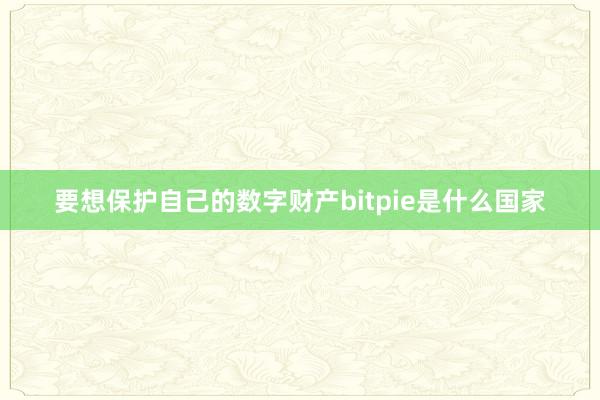 要想保护自己的数字财产bitpie是什么国家